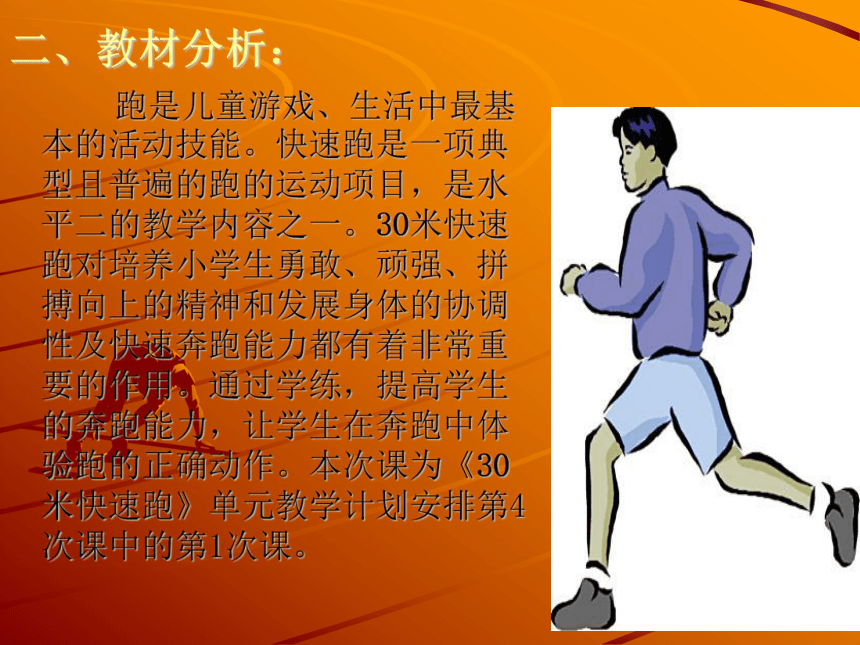 二、教材分析：

跑是儿童游戏、生活中最基本的活动技能。快速跑是一项典型且普遍的跑的运动项目，是水平二的教学内容之一。30米快速跑对培养小学生勇敢、顽强、拼搏向上的精神和发展身体的协调性及快速奔跑能力都有着非常重要的作用。通过学练，提高学生的奔跑能力，让学生在奔跑中体验跑的正确动作。本次课为《30米快速跑》单元教学计划安排第4次课中的第1次课。